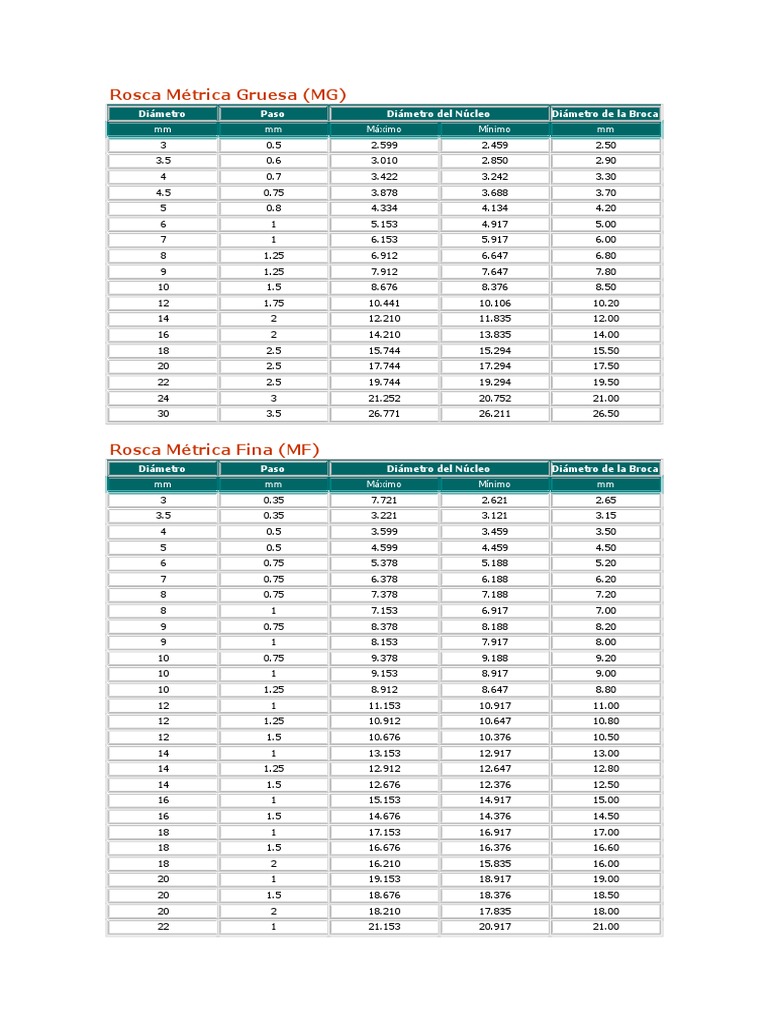 Rosca Métrica Gruesa (MG)

| Diámetro | Paso | Diámetro del Núcleo | | Diámetro de la Broca |
|---|---|---|---|---|
| mm | mm | Máximo | Mínimo | mm |
| 3 | 0.5 | 2.599 | 2.459 | 2.50 |
| 3.5 | 0.6 | 3.010 | 2.850 | 2.90 |
| 4 | 0.7 | 3.422 | 3.242 | 3.30 |
| 4.5 | 0.75 | 3.878 | 3.688 | 3.70 |
| 5 | 0.8 | 4.334 | 4.134 | 4.20 |
| 6 | 1 | 5.153 | 4.917 | 5.00 |
| 7 | 1 | 6.153 | 5.917 | 6.00 |
| 8 | 1.25 | 6.912 | 6.647 | 6.80 |
| 9 | 1.25 | 7.912 | 7.647 | 7.80 |
| 10 | 1.5 | 8.676 | 8.376 | 8.50 |
| 12 | 1.75 | 10.441 | 10.106 | 10.20 |
| 14 | 2 | 12.210 | 11.835 | 12.00 |
| 16 | 2 | 14.210 | 13.835 | 14.00 |
| 18 | 2.5 | 15.744 | 15.294 | 15.50 |
| 20 | 2.5 | 17.744 | 17.294 | 17.50 |
| 22 | 2.5 | 19.744 | 19.294 | 19.50 |
| 24 | 3 | 21.252 | 20.752 | 21.00 |
| 30 | 3.5 | 26.771 | 26.211 | 26.50 |

Rosca Métrica Fina (MF)

| Diámetro | Paso | Diámetro del Núcleo | | Diámetro de la Broca |
|---|---|---|---|---|
| mm | mm | Máximo | Mínimo | mm |
| 3 | 0.35 | 7.721 | 2.621 | 2.65 |
| 3.5 | 0.35 | 3.221 | 3.121 | 3.15 |
| 4 | 0.5 | 3.599 | 3.459 | 3.50 |
| 5 | 0.5 | 4.599 | 4.459 | 4.50 |
| 6 | 0.75 | 5.378 | 5.188 | 5.20 |
| 7 | 0.75 | 6.378 | 6.188 | 6.20 |
| 8 | 0.75 | 7.378 | 7.188 | 7.20 |
| 8 | 1 | 7.153 | 6.917 | 7.00 |
| 9 | 0.75 | 8.378 | 8.188 | 8.20 |
| 9 | 1 | 8.153 | 7.917 | 8.00 |
| 10 | 0.75 | 9.378 | 9.188 | 9.20 |
| 10 | 1 | 9.153 | 8.917 | 9.00 |
| 10 | 1.25 | 8.912 | 8.647 | 8.80 |
| 12 | 1 | 11.153 | 10.917 | 11.00 |
| 12 | 1.25 | 10.912 | 10.647 | 10.80 |
| 12 | 1.5 | 10.676 | 10.376 | 10.50 |
| 14 | 1 | 13.153 | 12.917 | 13.00 |
| 14 | 1.25 | 12.912 | 12.647 | 12.80 |
| 14 | 1.5 | 12.676 | 12.376 | 12.50 |
| 16 | 1 | 15.153 | 14.917 | 15.00 |
| 16 | 1.5 | 14.676 | 14.376 | 14.50 |
| 18 | 1 | 17.153 | 16.917 | 17.00 |
| 18 | 1.5 | 16.676 | 16.376 | 16.60 |
| 18 | 2 | 16.210 | 15.835 | 16.00 |
| 20 | 1 | 19.153 | 18.917 | 19.00 |
| 20 | 1.5 | 18.676 | 18.376 | 18.50 |
| 20 | 2 | 18.210 | 17.835 | 18.00 |
| 22 | 1 | 21.153 | 20.917 | 21.00 |